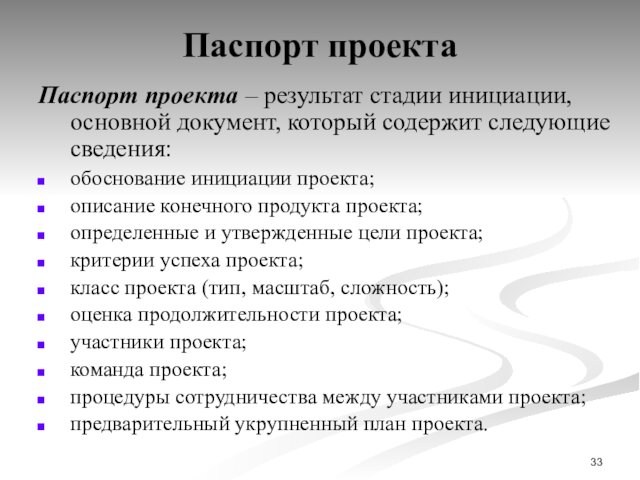 Паспорт проекта

Паспорт проекта – результат стадии инициации, основной документ, который содержит следующие сведения:

- обоснование инициации проекта;
- описание конечного продукта проекта;
- определенные и утвержденные цели проекта;
- критерии успеха проекта;
- класс проекта (тип, масштаб, сложность);
- оценка продолжительности проекта;
- участники проекта;
- команда проекта;
- процедуры сотрудничества между участниками проекта;
- предварительный укрупненный план проекта.

33